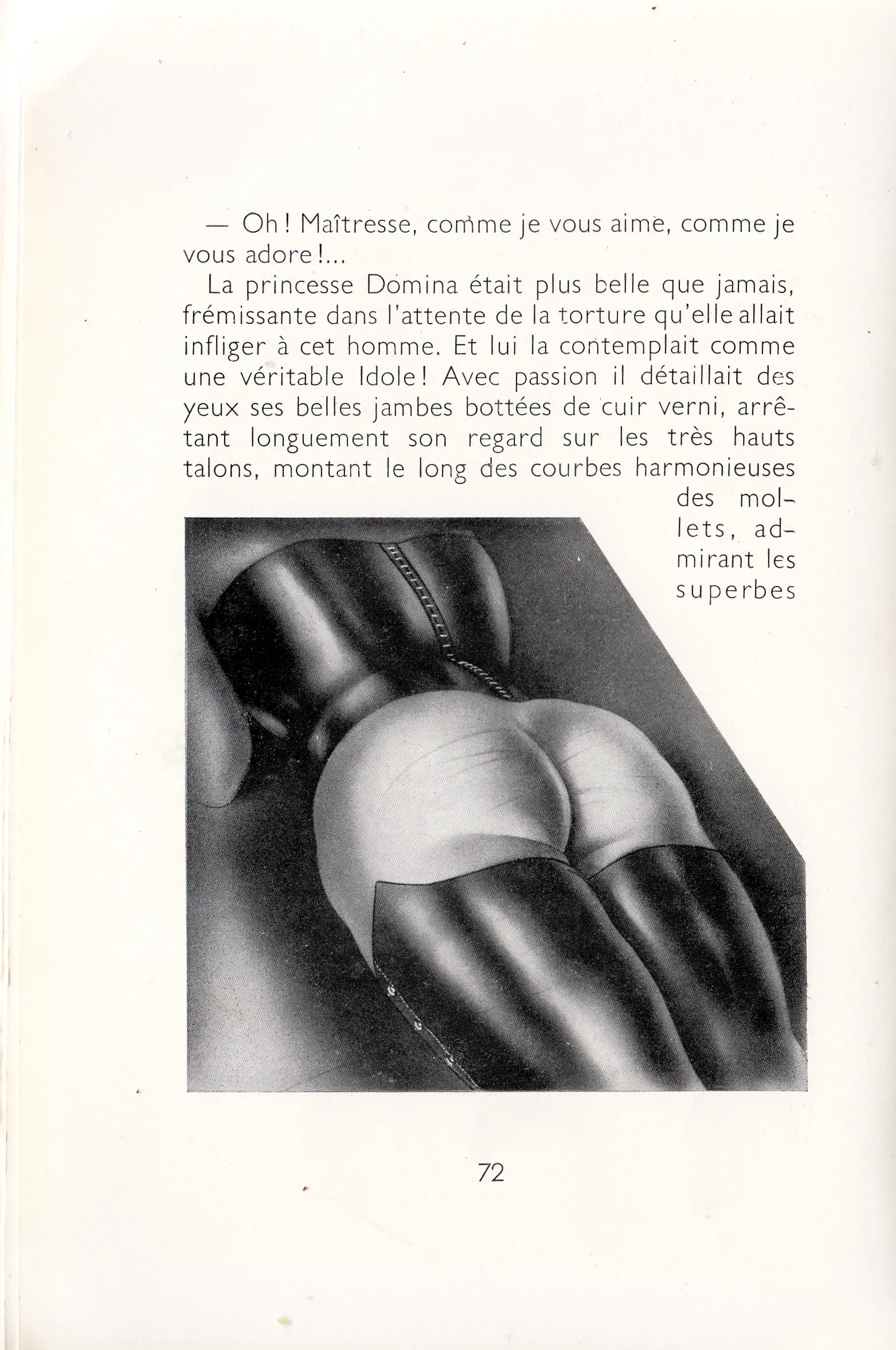 — Oh ! Maîtresse, comme je vous aime, comme je vous adore !...

La princesse Domina était plus belle que jamais, frémissante dans l'attente de la torture qu'elle allait infliger à cet homme. Et lui la contemplait comme une véritable Idole ! Avec passion il détaillait des yeux ses belles jambes bottées de cuir verni, arrêtant longuement son regard sur les très hauts talons, montant le long des courbes harmonieuses des mollets, admirant les superbes

72